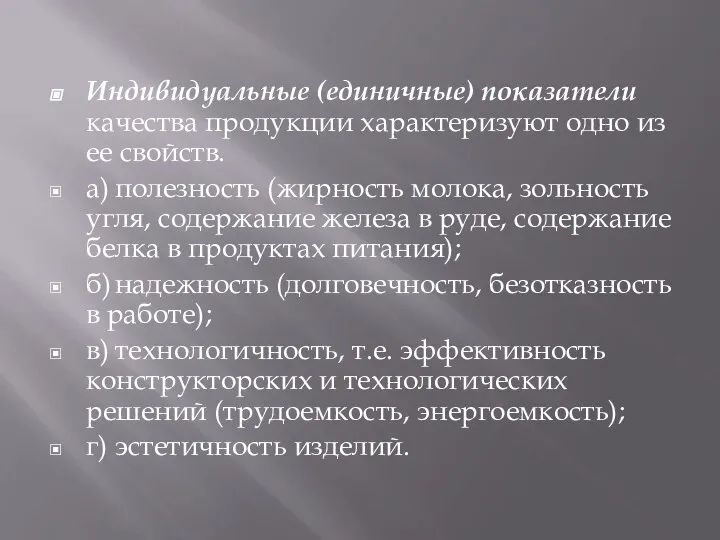 Индивидуальные (единичные) показатели качества продукции характеризуют одно из ее свойств.

а) полезность (жирность молока, зольность угля, содержание железа в руде, содержание белка в продуктах питания);

б) надежность (долговечность, безотказность в работе);

в) технологичность, т.е. эффективность конструкторских и технологических решений (трудоемкость, энергоемкость);

г) эстетичность изделий.